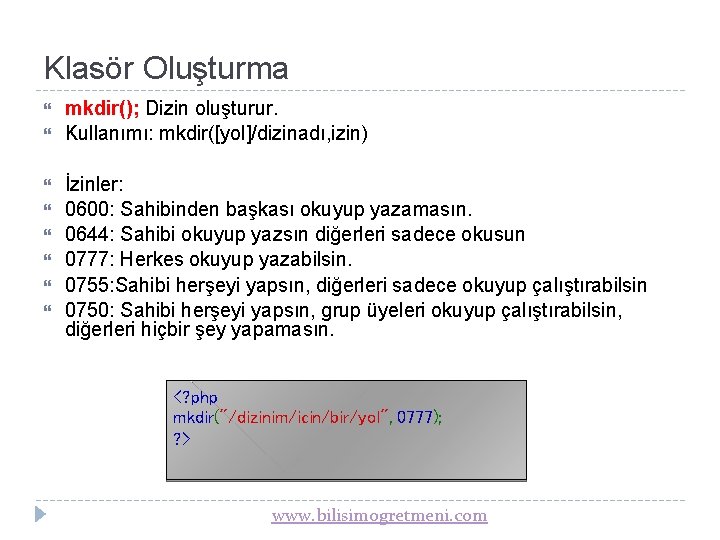 Klasör Oluşturma

mkdir(); Dizin oluşturur.

Kullanımı: mkdir([yol]/dizinadı,izin)

İzinler:

0600: Sahibinden başkası okuyup yazamasın.

0644: Sahibi okuyup yazsın diğerleri sadece okusun

0777: Herkes okuyup yazabilsin.

0755:Sahibi herşeyi yapsın, diğerleri sadece okuyup çalıştırabilsin

0750: Sahibi herşeyi yapsın, grup üyeleri okuyup çalıştırabilsin, diğerleri hiçbir şey yapamasın.

<?php
mkdir("/dizinim/icin/bir/yol", 0777);
?>

www.bilisimogretmeni.com